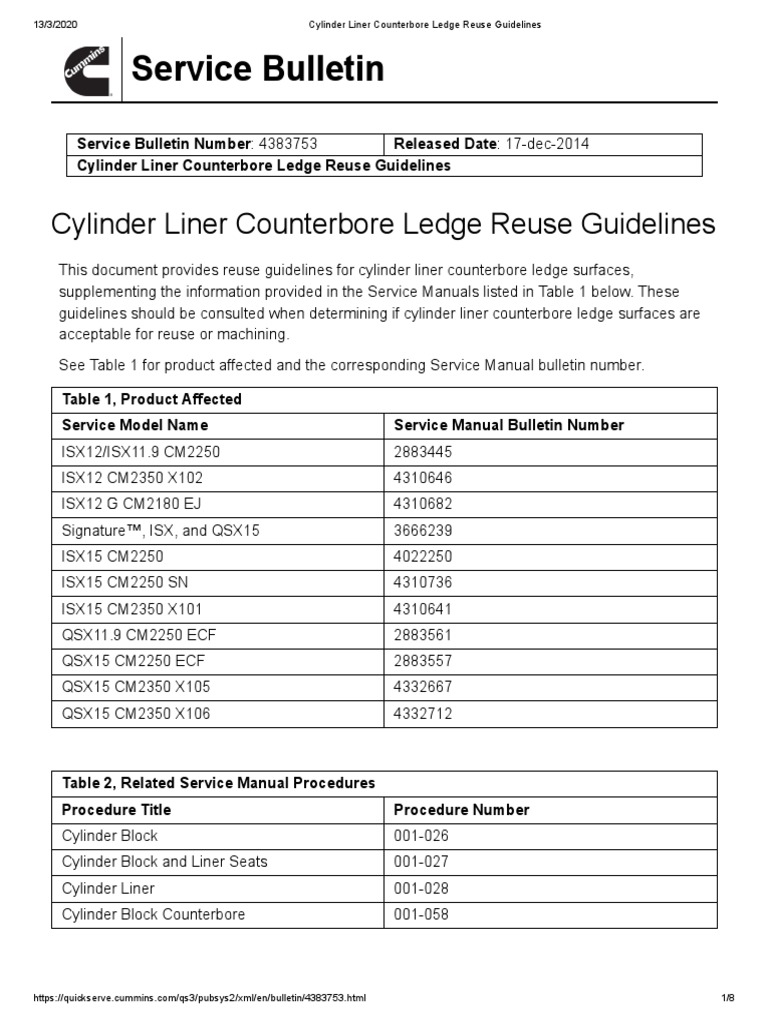 13/3/2020 Cylinder Liner Counterbore Ledge Reuse Guidelines

Cummins

Service Bulletin

| Service Bulletin Number: 4383753 | Released Date: 17-dec-2014 |
|---|---|
| Cylinder Liner Counterbore Ledge Reuse Guidelines | |

Cylinder Liner Counterbore Ledge Reuse Guidelines

This document provides reuse guidelines for cylinder liner counterbore ledge surfaces, supplementing the information provided in the Service Manuals listed in Table 1 below. These guidelines should be consulted when determining if cylinder liner counterbore ledge surfaces are acceptable for reuse or machining.

See Table 1 for product affected and the corresponding Service Manual bulletin number.

| Table 1, Product Affected | |
|---|---|
| Service Model Name | Service Manual Bulletin Number |
| ISX12/ISX11.9 CM2250 | 2883445 |
| ISX12 CM2350 X102 | 4310646 |
| ISX12 G CM2180 EJ | 4310682 |
| Signature™, ISX, and QSX15 | 3666239 |
| ISX15 CM2250 | 4022250 |
| ISX15 CM2250 SN | 4310736 |
| ISX15 CM2350 X101 | 4310641 |
| QSX11.9 CM2250 ECF | 2883561 |
| QSX15 CM2250 ECF | 2883557 |
| QSX15 CM2350 X105 | 4332667 |
| QSX15 CM2350 X106 | 4332712 |

| Table 2, Related Service Manual Procedures | |
|---|---|
| Procedure Title | Procedure Number |
| Cylinder Block | 001-026 |
| Cylinder Block and Liner Seats | 001-027 |
| Cylinder Liner | 001-028 |
| Cylinder Block Counterbore | 001-058 |

https://quickserve.cummins.com/qs3/pubsys2/xml/en/bulletin/4383753.html 1/8